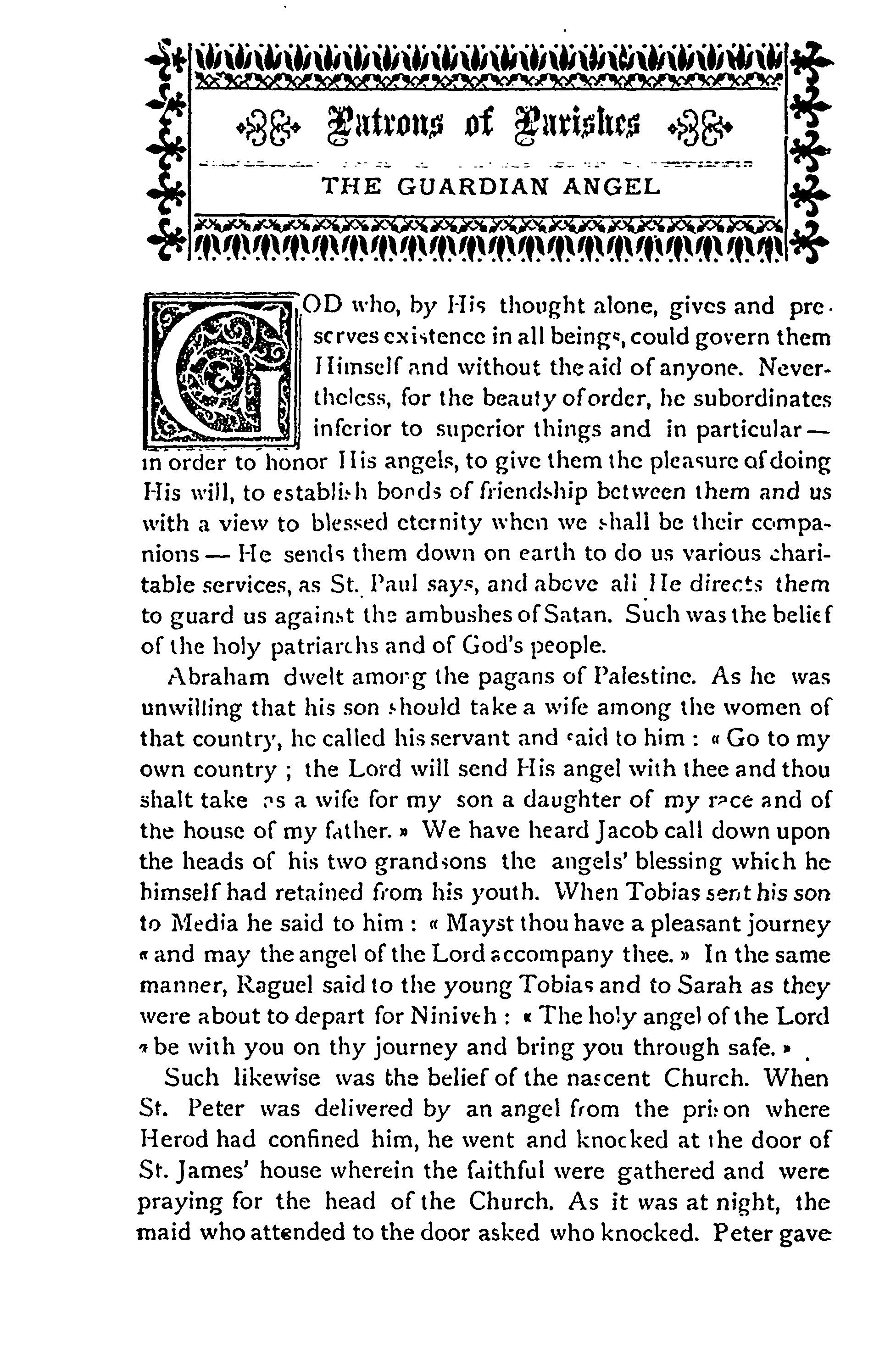 Patrons of Parishes

THE GUARDIAN ANGEL

GOD who, by His thought alone, gives and preserves existence in all beings, could govern them Himself and without the aid of anyone. Nevertheless, for the beauty of order, he subordinates inferior to superior things and in particular — in order to honor His angels, to give them the pleasure of doing His will, to establish bonds of friendship between them and us with a view to blessed eternity when we shall be their companions — He sends them down on earth to do us various charitable services, as St. Paul says, and above all He directs them to guard us against the ambushes of Satan. Such was the belief of the holy patriarchs and of God's people.

Abraham dwelt among the pagans of Palestine. As he was unwilling that his son should take a wife among the women of that country, he called his servant and said to him : « Go to my own country ; the Lord will send His angel with thee and thou shalt take as a wife for my son a daughter of my race and of the house of my father. » We have heard Jacob call down upon the heads of his two grandsons the angels' blessing which he himself had retained from his youth. When Tobias sent his son to Media he said to him : « Mayst thou have a pleasant journey « and may the angel of the Lord accompany thee. » In the same manner, Raguel said to the young Tobias and to Sarah as they were about to depart for Niniveh : « The holy angel of the Lord « be with you on thy journey and bring you through safe. »

Such likewise was the belief of the nascent Church. When St. Peter was delivered by an angel from the prison where Herod had confined him, he went and knocked at the door of St. James' house wherein the faithful were gathered and were praying for the head of the Church. As it was at night, the maid who attended to the door asked who knocked. Peter gave